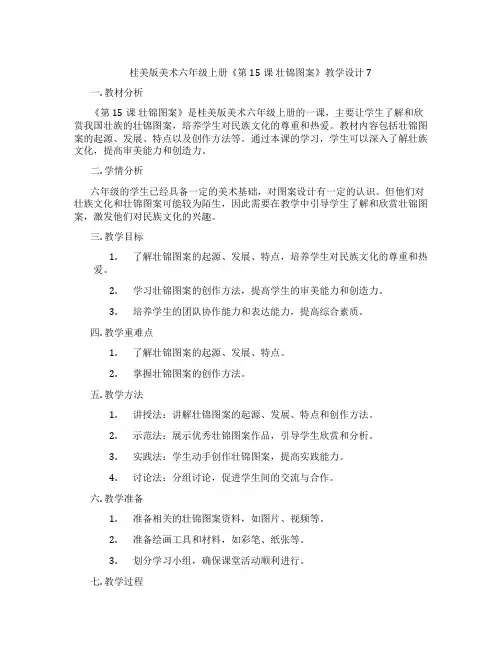 桂美版美术六年级上册《第 15 课 壮锦图案》教学设计 7

一. 教材分析

《第 15 课 壮锦图案》是桂美版美术六年级上册的一课，主要让学生了解和欣赏我国壮族的壮锦图案，培养学生对民族文化的尊重和热爱。教材内容包括壮锦图案的起源、发展、特点以及创作方法等。通过本课的学习，学生可以深入了解壮族文化，提高审美能力和创造力。

二. 学情分析

六年级的学生已经具备一定的美术基础，对图案设计有一定的认识。但他们对壮族文化和壮锦图案可能较为陌生，因此需要在教学中引导学生了解和欣赏壮锦图案，激发他们对民族文化的兴趣。

三. 教学目标

1. 了解壮锦图案的起源、发展、特点，培养学生对民族文化的尊重和热爱。

2. 学习壮锦图案的创作方法，提高学生的审美能力和创造力。

3. 培养学生的团队协作能力和表达能力，提高综合素质。

四. 教学重难点

1. 了解壮锦图案的起源、发展、特点。

2. 掌握壮锦图案的创作方法。

五. 教学方法

1. 讲授法：讲解壮锦图案的起源、发展、特点和创作方法。

2. 示范法：展示优秀壮锦图案作品，引导学生欣赏和分析。

3. 实践法：学生动手创作壮锦图案，提高实践能力。

4. 讨论法：分组讨论，促进学生间的交流与合作。

六. 教学准备

1. 准备相关的壮锦图案资料，如图片、视频等。

2. 准备绘画工具和材料，如彩笔、纸张等。

3. 划分学习小组，确保课堂活动顺利进行。

七. 教学过程